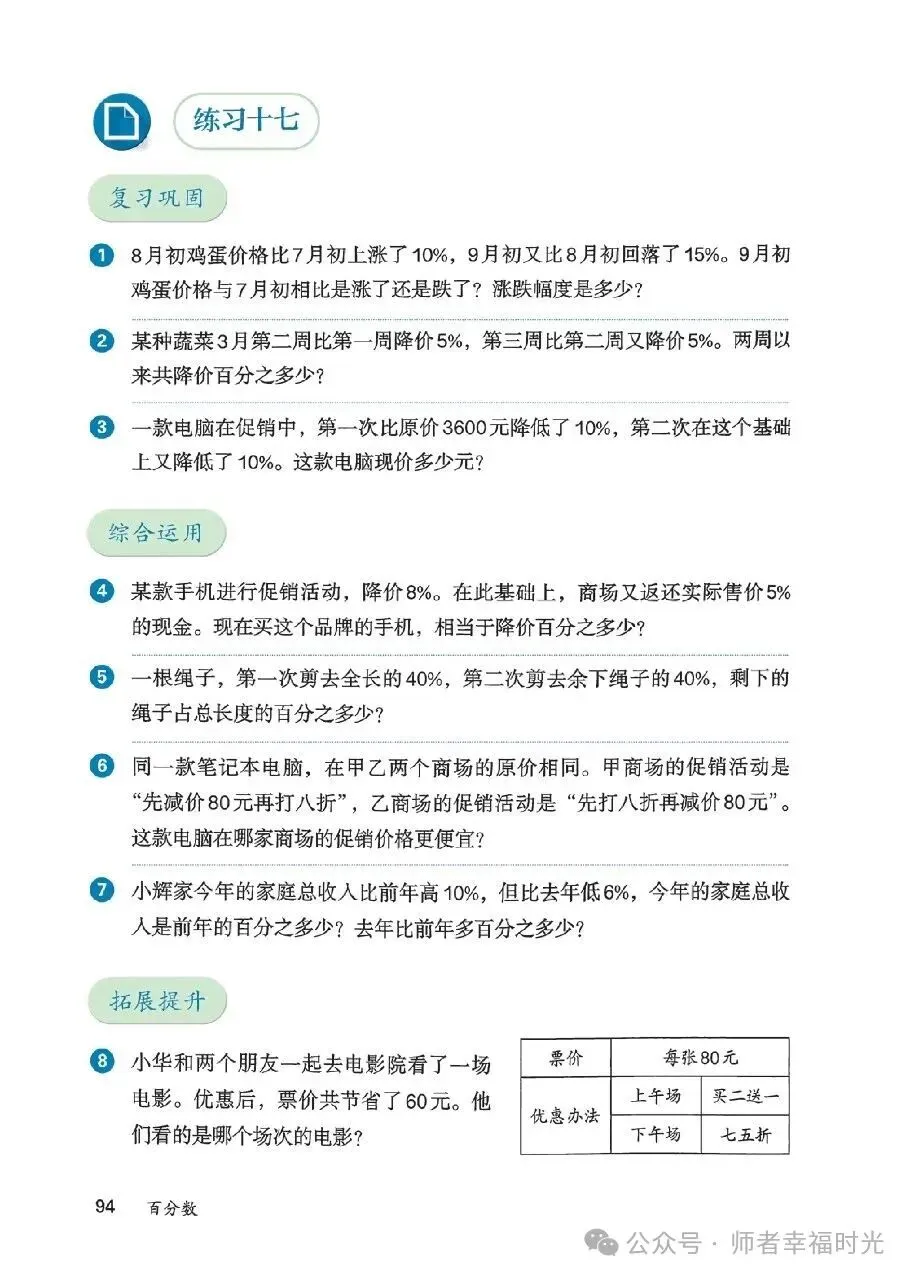 练习十七

复习巩固

1 8月初鸡蛋价格比7月初上涨了10%，9月初又比8月初回落了15%。9月初鸡蛋价格与7月初相比是涨了还是跌了？涨跌幅度是多少？

2 某种蔬菜3月第二周比第一周降价5%，第三周比第二周又降价5%。两周以来共降价百分之多少？

3 一款电脑在促销中，第一次比原价3600元降低了10%，第二次在这个基础上又降低了10%。这款电脑现价多少元？

综合运用

4 某款手机进行促销活动，降价8%。在此基础上，商场又返还实际售价5%的现金。现在买这个品牌的手机，相当于降价百分之多少？

5 一根绳子，第一次剪去全长的40%，第二次剪去余下绳子的40%，剩下的绳子占总长度的百分之多少？

6 同一款笔记本电脑，在甲乙两个商场的原价相同。甲商场的促销活动是“先减价80元再打八折”，乙商场的促销活动是“先打八折再减价80元”。这款电脑在哪家商场的促销价格更便宜？

7 小辉家今年的家庭总收入比前年高10%，但比去年低6%，今年的家庭总收入是前年的百分之多少？去年比前年多百分之多少？

拓展提升

8 小华和两个朋友一起去电影院看了一场电影。优惠后，票价共节省了60元。他们看的是哪个场次的电影？

| 票价 | 每张80元 | |
|---|---|---|
| 优惠办法 | 上午场 | 买二送一 |
| | 下午场 | 七五折 |

94 百分数

公众号 · 师者幸福时光